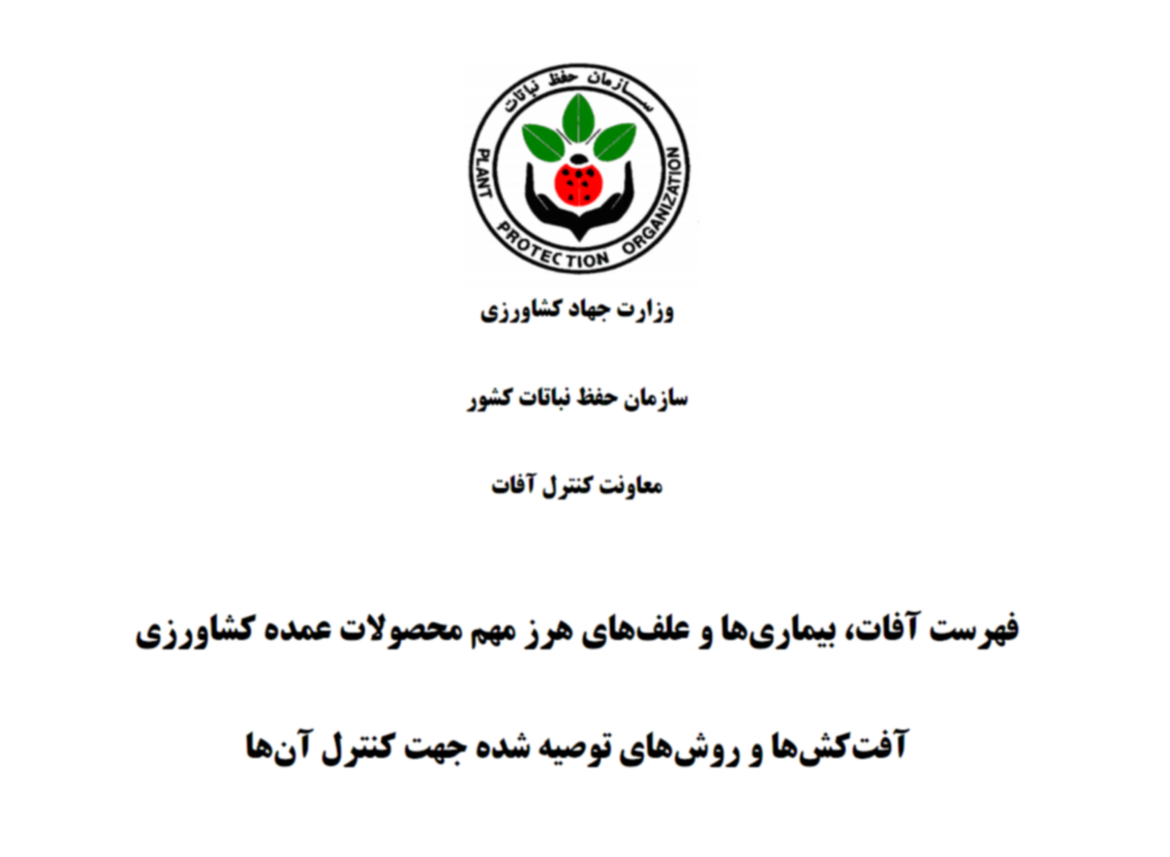 سازمان حفظ نباتات

PLANT PROTECTION ORGANIZATION

وزارت جهاد کشاورزی

سازمان حفظ نباتات کشور

معاونت کنترل آفات

فهرست آفات، بیماری‌ها و علف‌های هرز مهم محصولات عمده کشاورزی

آفت‌کش‌ها و روش‌های توصیه شده جهت کنترل آن‌ها